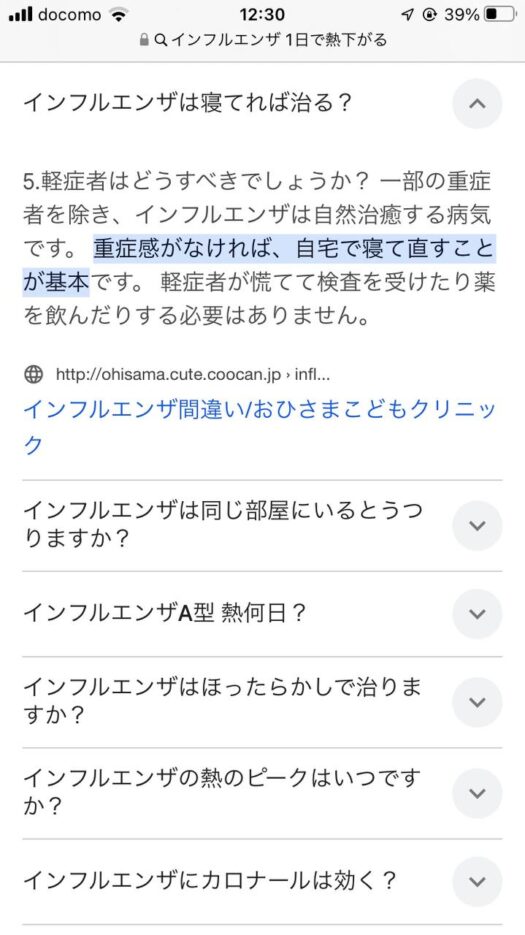 docomo 12:30 39%
インフルエンザ 1日で熱下がる

インフルエンザは寝てれば治る？

5.軽症者はどうすべきでしょうか？ 一部の重症者を除き、インフルエンザは自然治癒する病気です。 重症感がなければ、自宅で寝て直すことが基本です。 軽症者が慌てて検査を受けたり薬を飲んだりする必要はありません。

http://ohisama.cute.coocan.jp › infl...

インフルエンザ間違い/おひさまこどもクリニック

インフルエンザは同じ部屋にいるとうつりますか？

インフルエンザA型 熱何日？

インフルエンザはほったらかしで治りますか？

インフルエンザの熱のピークはいつですか？

インフルエンザにカロナールは効く？